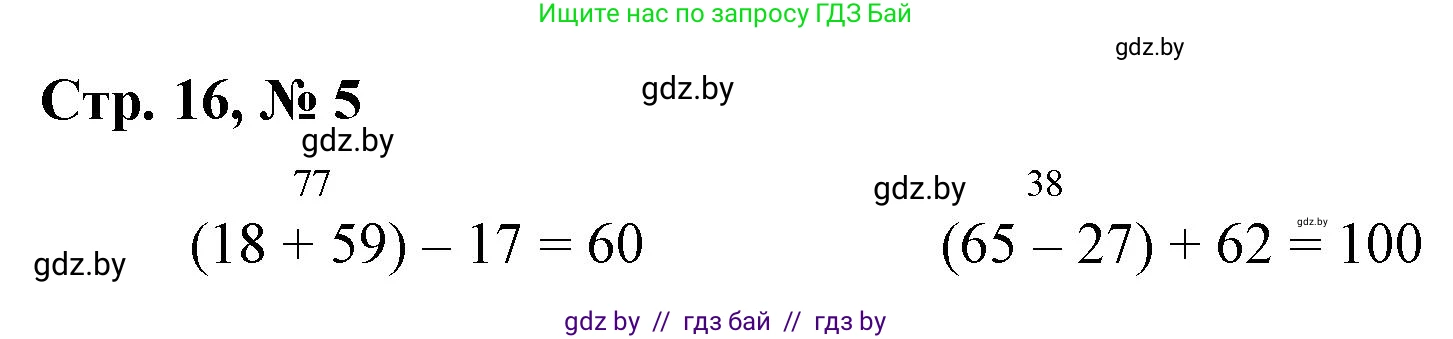 Ищите нас по запросу ГДЗ Бай

gdz.by

Стр. 16, № 5

gdz.by

gdz.by

77

gdz.by

38

gdz.by

$(18 + 59) - 17 = 60$

gdz.by

$(65 - 27) + 62 = 100$

gdz by // гдз бай // гдз by